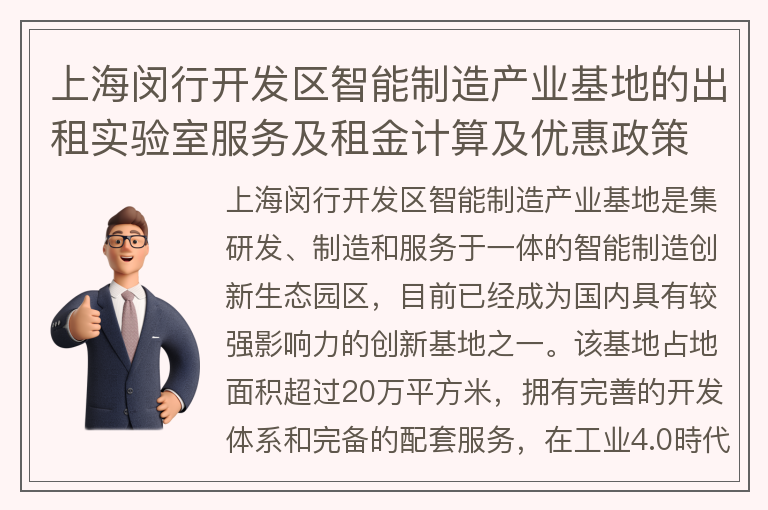 上海闵行开发区智能制造产业基地的出租实验室服务及租金计算及优惠政策

上海闵行开发区智能制造产业基地是集研发、制造和服务于一体的智能制造创新生态园区，目前已经成为国内具有较强影响力的创新基地之一。该基地占地面积超过20万平方米，拥有完善的开发体系和完备的配套服务，在工业4.0時代